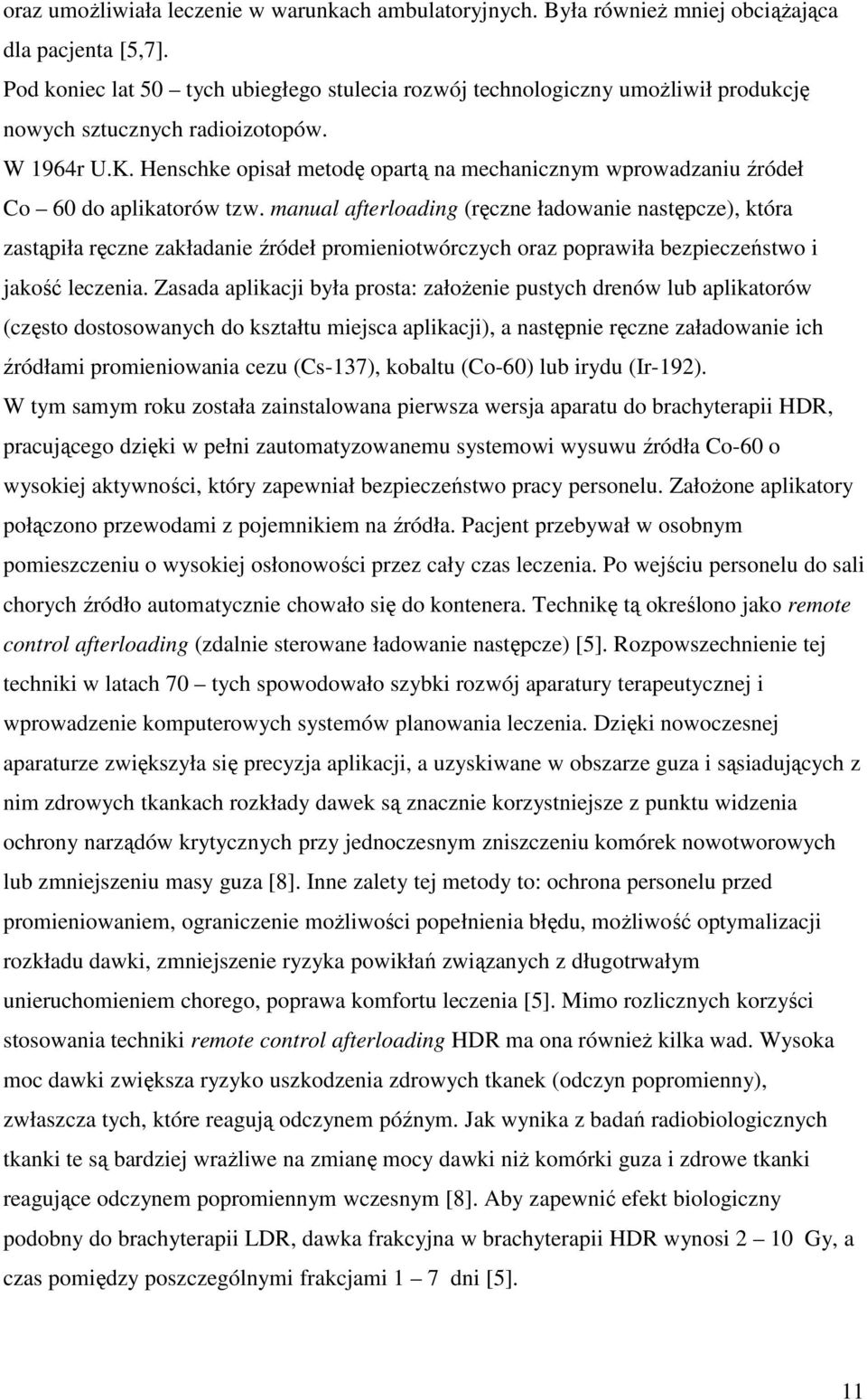 oraz umożliwiała leczenie w warunkach ambulatoryjnych. Była również mniej obciążająca dla pacjenta [5,7].

Pod koniec lat 50 – tych ubiegłego stulecia rozwój technologiczny umożliwił produkcję nowych sztucznych radioizotopów.

W 1964r U.K. Henschke opisał metodę opartą na mechanicznym wprowadzaniu źródeł Co – 60 do aplikatorów tzw. manual afterloading (ręczne ładowanie następcze), która zastąpiła ręczne zakładanie źródeł promieniotwórczych oraz poprawiła bezpieczeństwo i jakość leczenia. Zasada aplikacji była prosta: założenie pustych drenów lub aplikatorów (często dostosowanych do kształtu miejsca aplikacji), a następnie ręczne załadowanie ich źródłami promieniowania cezu (Cs-137), kobaltu (Co-60) lub irydu (Ir-192).

W tym samym roku została zainstalowana pierwsza wersja aparatu do brachyterapii HDR, pracującego dzięki w pełni zautomatyzowanemu systemowi wysuwu źródła Co-60 o wysokiej aktywności, który zapewniał bezpieczeństwo pracy personelu. Założone aplikatory połączono przewodami z pojemnikiem na źródła. Pacjent przebywał w osobnym pomieszczeniu o wysokiej osłonowości przez cały czas leczenia. Po wejściu personelu do sali chorych źródło automatycznie chowało się do kontenera. Technikę tą określono jako remote control afterloading (zdalnie sterowane ładowanie następcze) [5]. Rozpowszechnienie tej techniki w latach 70 – tych spowodowało szybki rozwój aparatury terapeutycznej i wprowadzenie komputerowych systemów planowania leczenia. Dzięki nowoczesnej aparaturze zwiększyła się precyzja aplikacji, a uzyskiwane w obszarze guza i sąsiadujących z nim zdrowych tkankach rozkłady dawek są znacznie korzystniejsze z punktu widzenia ochrony narządów krytycznych przy jednoczesnym zniszczeniu komórek nowotworowych lub zmniejszeniu masy guza [8]. Inne zalety tej metody to: ochrona personelu przed promieniowaniem, ograniczenie możliwości popełnienia błędu, możliwość optymalizacji rozkładu dawki, zmniejszenie ryzyka powikłań związanych z długotrwałym unieruchomieniem chorego, poprawa komfortu leczenia [5]. Mimo rozlicznych korzyści stosowania techniki remote control afterloading HDR ma ona również kilka wad. Wysoka moc dawki zwiększa ryzyko uszkodzenia zdrowych tkanek (odczyn popromienny), zwłaszcza tych, które reagują odczynem późnym. Jak wynika z badań radiobiologicznych tkanki te są bardziej wrażliwe na zmianę mocy dawki niż komórki guza i zdrowe tkanki reagujące odczynem popromiennym wczesnym [8]. Aby zapewnić efekt biologiczny podobny do brachyterapii LDR, dawka frakcyjna w brachyterapii HDR wynosi 2 – 10 Gy, a czas pomiędzy poszczególnymi frakcjami 1 – 7 dni [5].

11